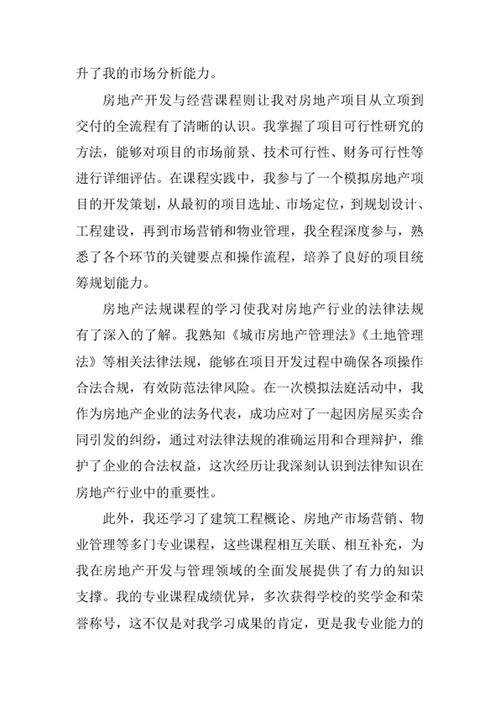 升了我的市场分析能力。

房地产开发与经营课程则让我对房地产项目从立项到交付的全流程有了清晰的认识。我掌握了项目可行性研究的方法，能够对项目的市场前景、技术可行性、财务可行性等进行详细评估。在课程实践中，我参与了一个模拟房地产项目的开发策划，从最初的项目选址、市场定位，到规划设计、工程建设，再到市场营销和物业管理，我全程深度参与，熟悉了各个环节的关键要点和操作流程，培养了良好的项目统筹规划能力。

房地产法规课程的学习使我对房地产行业的法律法规有了深入的了解。我熟知《城市房地产管理法》《土地管理法》等相关法律法规，能够在项目开发过程中确保各项操作合法合规，有效防范法律风险。在一次模拟法庭活动中，我作为房地产企业的法务代表，成功应对了一起因房屋买卖合同引发的纠纷，通过对法律法规的准确运用和合理辩护，维护了企业的合法权益，这次经历让我深刻认识到法律知识在房地产行业中的重要性。

此外，我还学习了建筑工程概论、房地产市场营销、物业管理等多门专业课程，这些课程相互关联、相互补充，为我在房地产开发与管理领域的全面发展提供了有力的知识支撑。我的专业课程成绩优异，多次获得学校的奖学金和荣誉称号，这不仅是对我学习成果的肯定，更是我专业能力的